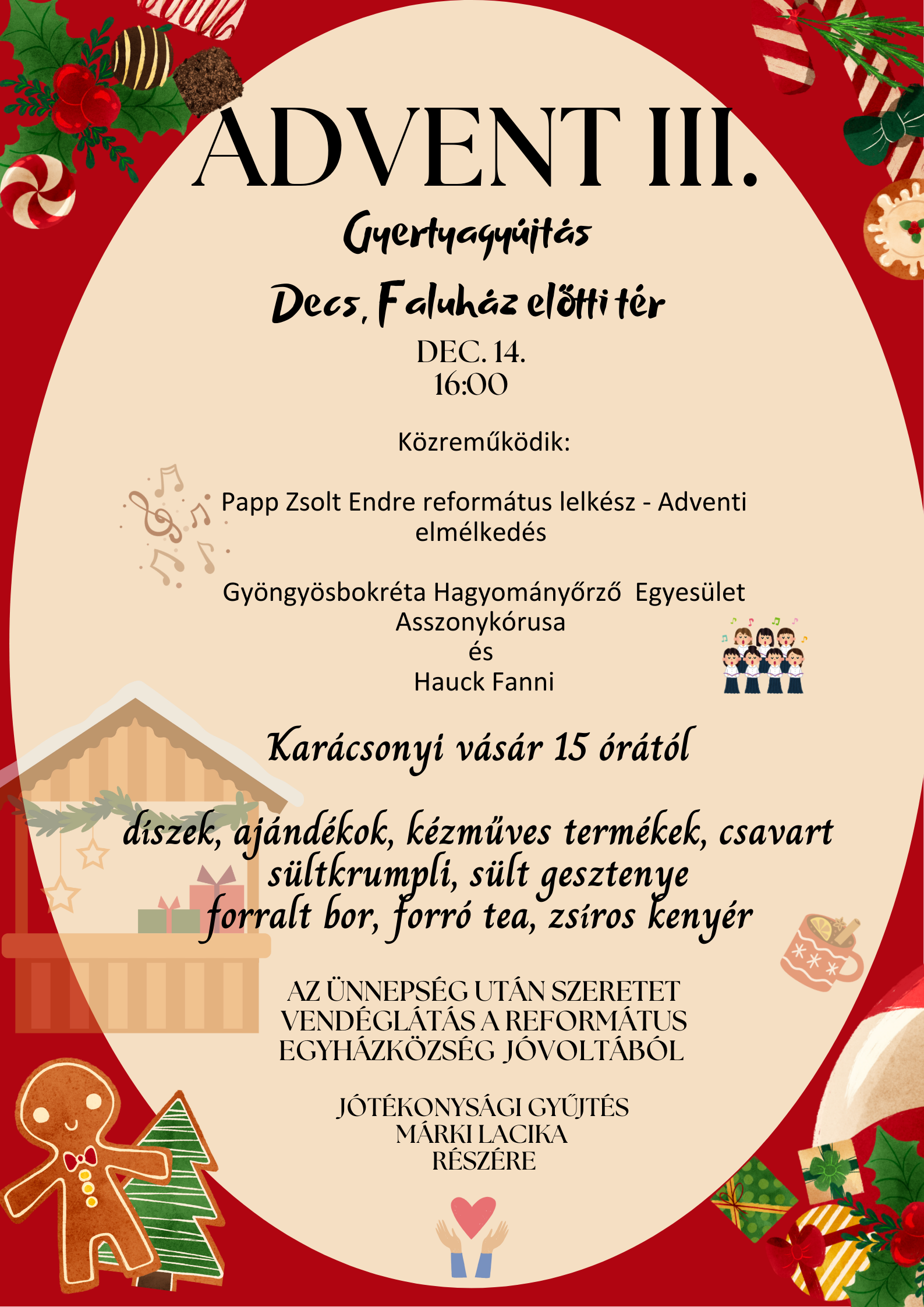 ADVENT III.

Gyertyagyújtás

Decs, Faluház előtti tér

DEC. 14.
16:00

Közreműködik:

Papp Zsolt Endre református lelkész - Adventi elmélkedés

Gyöngyösbokréta Hagyományőrző Egyesület Asszonykórusa
és
Hauck Fanni

Karácsonyi vásár 15 órától

díszek, ajándékok, kézműves termékek, csavart sültkrumpli, sült gesztenye
forralt bor, forró tea, zsíros kenyér

AZ ÜNNEPSÉG UTÁN SZERETET VENDÉGLÁTÁS A REFORMÁTUS EGYHÁZKÖZSÉG JÓVOLTÁBÓL

JÓTÉKONYSÁGI GYŰJTÉS
MÁRKI LACIKA
RÉSZÉRE